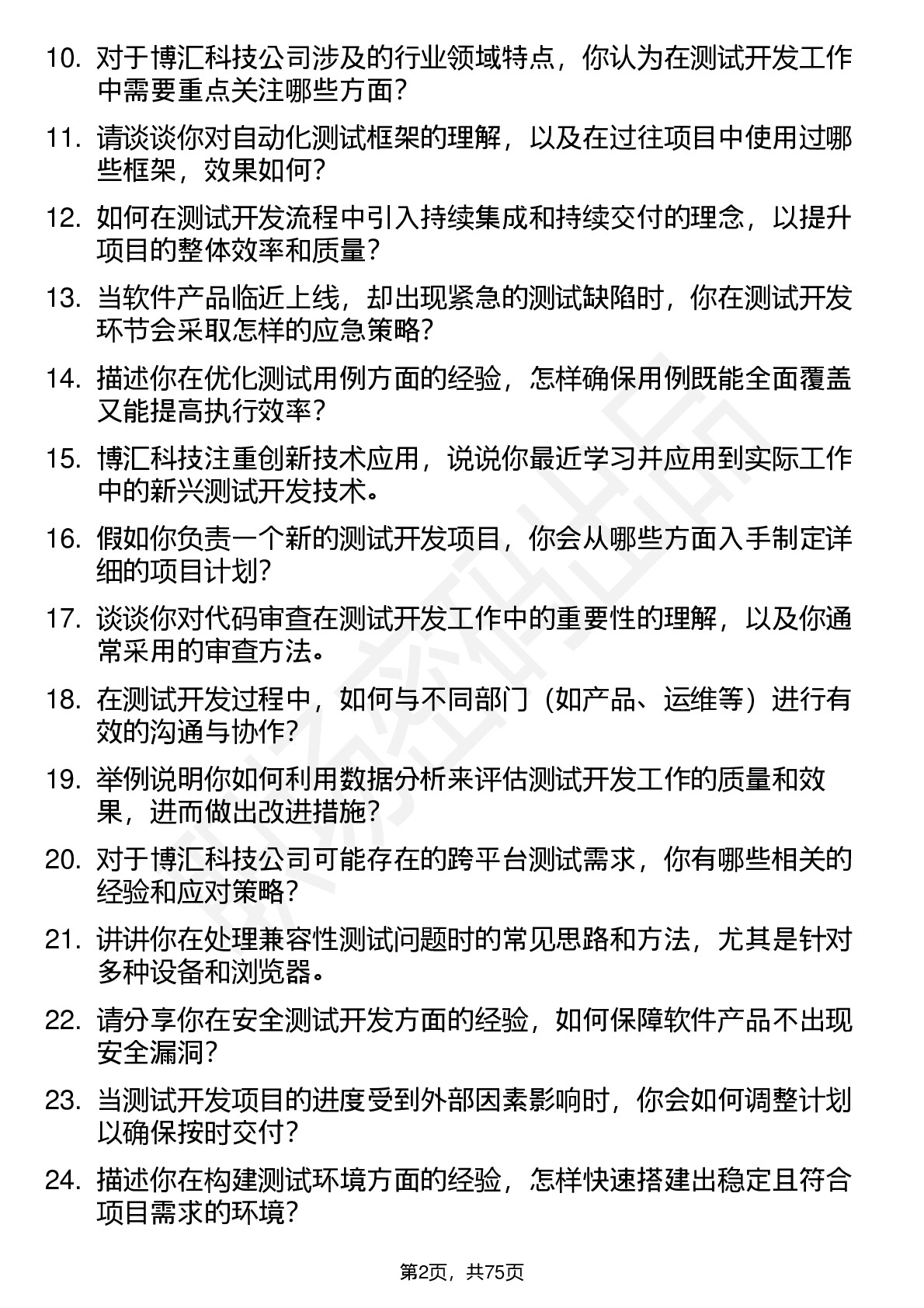 10. 对于博汇科技公司涉及的行业领域特点，你认为在测试开发工作中需要重点关注哪些方面?

11. 请谈谈你对自动化测试框架的理解，以及在过往项目中使用过哪些框架，效果如何?

12. 如何在测试开发流程中引入持续集成和持续交付的理念，以提升项目的整体效率和质量?

13. 当软件产品临近上线，却出现紧急的测试缺陷时，你在测试开发环节会采取怎样的应急策略?

14. 描述你在优化测试用例方面的经验，怎样确保用例既能全面覆盖又能提高执行效率?

15. 博汇科技注重创新技术应用，说说你最近学习并应用到实际工作中的新兴测试开发技术。

16. 假如你负责一个新的测试开发项目，你会从哪些方面入手制定详细的项目计划?

17. 谈谈你对代码审查在测试开发工作中的重要性的理解，以及你通常采用的审查方法。

18. 在测试开发过程中，如何与不同部门（如产品、运维等）进行有效的沟通与协作?

19. 举例说明你如何利用数据分析来评估测试开发工作的质量和效果，进而做出改进措施?

20. 对于博汇科技公司可能存在的跨平台测试需求，你有哪些相关的经验和应对策略?

21. 讲讲你在处理兼容性测试问题时的常见思路和方法，尤其是针对多种设备和浏览器。

22. 请分享你在安全测试开发方面的经验，如何保障软件产品不出现安全漏洞?

23. 当测试开发项目的进度受到外部因素影响时，你会如何调整计划以确保按时交付?

24. 描述你在构建测试环境方面的经验，怎样快速搭建出稳定且符合项目需求的环境?

第2页，共75页